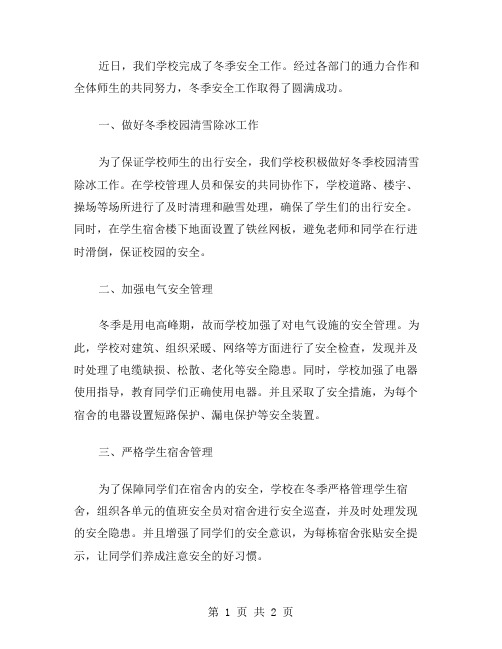 近日，我们学校完成了冬季安全工作。经过各部门的通力合作和全体师生的共同努力，冬季安全工作取得了圆满成功。

一、做好冬季校园清雪除冰工作

为了保证学校师生的出行安全，我们学校积极做好冬季校园清雪除冰工作。在学校管理人员和保安的共同协作下，学校道路、楼宇、操场等场所进行了及时清理和融雪处理，确保了学生们的出行安全。同时，在学生宿舍楼下地面设置了铁丝网板，避免老师和同学在行进时滑倒，保证校园的安全。

二、加强电气安全管理

冬季是用电高峰期，故而学校加强了对电气设施的安全管理。为此，学校对建筑、组织采暖、网络等方面进行了安全检查，发现并及时处理了电缆缺损、松散、老化等安全隐患。同时，学校加强了电器使用指导，教育同学们正确使用电器。并且采取了安全措施，为每个宿舍的电器设置短路保护、漏电保护等安全装置。

三、严格学生宿舍管理

为了保障同学们在宿舍内的安全，学校在冬季严格管理学生宿舍，组织各单元的值班安全员对宿舍进行安全巡查，并及时处理发现的安全隐患。并且增强了同学们的安全意识，为每栋宿舍张贴安全提示，让同学们养成注意安全的好习惯。

第 1 页 共 2 页